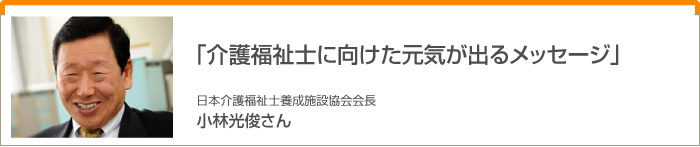 「介護福祉士に向けた元気が出るメッセージ」

日本介護福祉士養成施設協会会長
小林光俊さん